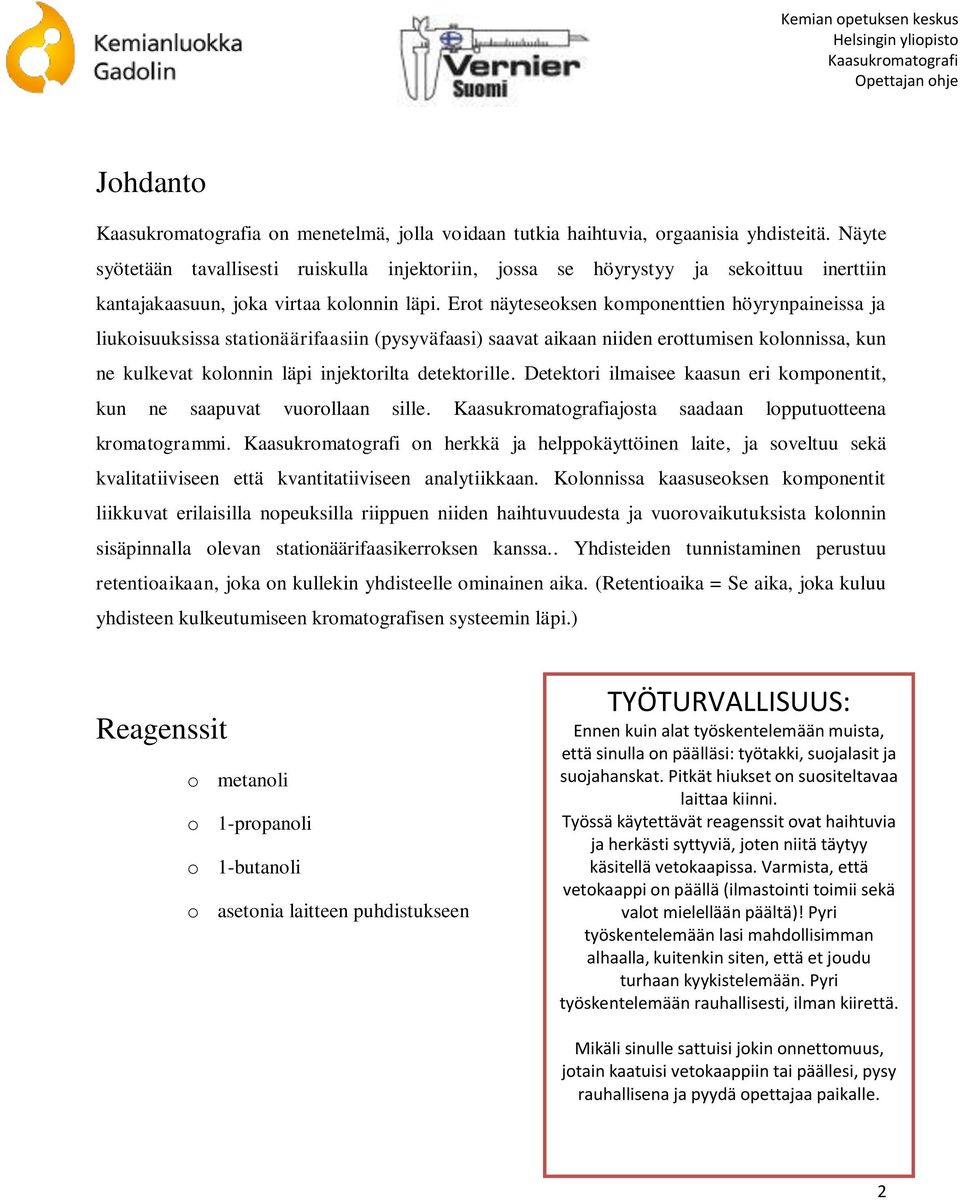 Kemianluokka Gadolin

Vernier Suomi

Kemian opetuksen keskus
Helsingin yliopisto
Kaasukromatografi
Opettajan ohje

Johdanto

Kaasukromatografia on menetelmä, jolla voidaan tutkia haihtuvia, orgaanisia yhdisteitä. Näyte syötetään tavallisesti ruiskulla injektoriin, jossa se höyrystyy ja sekoittuu inerttiin kantajakaasuun, joka virtaa kolonnin läpi. Erot näyteseoksen komponenttien höyrynpaineissa ja liukoisuuksissa stationäärifaasiin (pysyväfaasi) saavat aikaan niiden erottumisen kolonnissa, kun ne kulkevat kolonnin läpi injektorilta detektorille. Detektori ilmaisee kaasun eri komponentit, kun ne saapuvat vuorollaan sille. Kaasukromatografiajosta saadaan lopputuotteena kromatogrammi. Kaasukromatografi on herkkä ja helppokäyttöinen laite, ja soveltuu sekä kvalitatiiviseen että kvantitatiiviseen analytiikkaan. Kolonnissa kaasuseoksen komponentit liikkuvat erilaisilla nopeuksilla riippuen niiden haihtuvuudesta ja vuorovaikutuksista kolonnin sisäpinnalla olevan stationäärifaasikerroksen kanssa.. Yhdisteiden tunnistaminen perustuu retentioaikaan, joka on kullekin yhdisteelle ominainen aika. (Retentioaika = Se aika, joka kuluu yhdisteen kulkeutumiseen kromatografisen systeemin läpi.)

Reagenssit

o metanoli
o 1-propanoli
o 1-butanoli
o asetonia laitteen puhdistukseen

TYÖTURVALLISUUS:
Ennen kuin alat työskentelemään muista, että sinulla on päälläsi: työtakki, suojalasit ja suojahanskat. Pitkät hiukset on suositeltavaa laittaa kiinni.
Työssä käytettävät reagenssit ovat haihtuvia ja herkästi syttyviä, joten niitä täytyy käsitellä vetokaapissa. Varmista, että vetokaappi on päällä (ilmastointi toimii sekä valot mielellään päältä)! Pyri työskentelemään lasi mahdollisimman alhaalla, kuitenkin siten, että et joudu turhaan kyykistelemään. Pyri työskentelemään rauhallisesti, ilman kiirettä.

Mikäli sinulle sattuisi jokin onnettomuus, jotain kaatuisi vetokaappiin tai päällesi, pysy rauhallisena ja pyydä opettajaa paikalle.

2